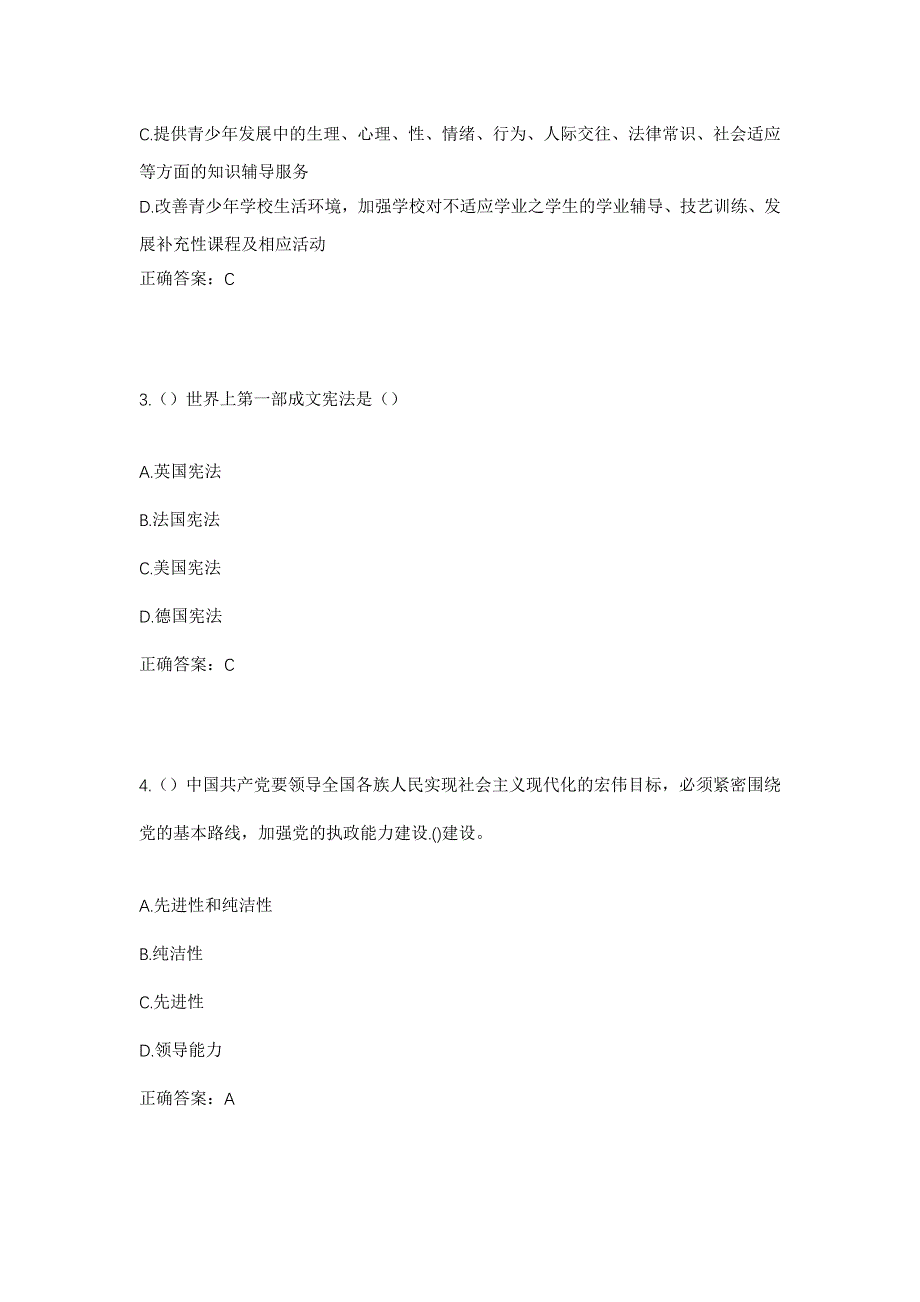 C.提供青少年发展中的生理、心理、性、情绪、行为、人际交往、法律常识、社会适应等方面的知识辅导服务

D.改善青少年学校生活环境，加强学校对不适应学业之学生的学业辅导、技艺训练、发展补充性课程及相应活动

正确答案：C

3.（）世界上第一部成文宪法是（）

A.英国宪法

B.法国宪法

C.美国宪法

D.德国宪法

正确答案：C

4.（）中国共产党要领导全国各族人民实现社会主义现代化的宏伟目标，必须紧密围绕党的基本路线，加强党的执政能力建设.()建设。

A.先进性和纯洁性

B.纯洁性

C.先进性

D.领导能力

正确答案：A